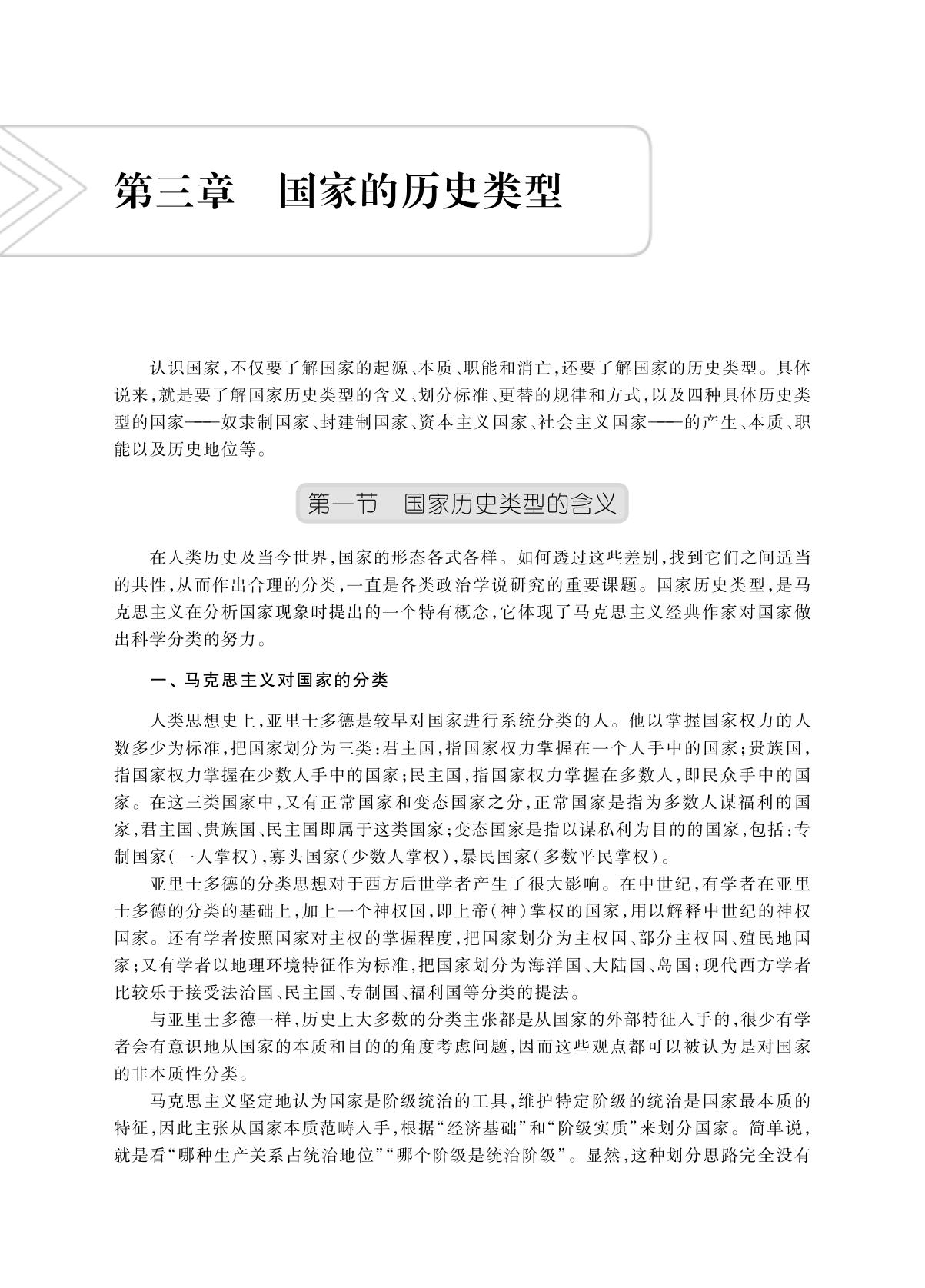 第三章　国家的历史类型

认识国家，不仅要了解国家的起源、本质、职能和消亡，还要了解国家的历史类型。具体说来，就是要了解国家历史类型的含义、划分标准、更替的规律和方式，以及四种具体历史类型的国家——奴隶制国家、封建制国家、资本主义国家、社会主义国家——的产生、本质、职能以及历史地位等。

第一节　国家历史类型的含义

在人类历史及当今世界，国家的形态各式各样。如何透过这些差别，找到它们之间适当的共性，从而作出合理的分类，一直是各类政治学说研究的重要课题。国家历史类型，是马克思主义在分析国家现象时提出的一个特有概念，它体现了马克思主义经典作家对国家做出科学分类的努力。

一、马克思主义对国家的分类

人类思想史上，亚里士多德是较早对国家进行系统分类的人。他以掌握国家权力的人数多少为标准，把国家划分为三类：君主国，指国家权力掌握在一个人手中的国家；贵族国，指国家权力掌握在少数人手中的国家；民主国，指国家权力掌握在多数人，即民众手中的国家。在这三类国家中，又有正常国家和变态国家之分，正常国家是指为多数人谋福利的国家，君主国、贵族国、民主国即属于这类国家；变态国家是指以谋私利为目的的国家，包括：专制国家（一人掌权），寡头国家（少数人掌权），暴民国家（多数平民掌权）。

亚里士多德的分类思想对于西方后世学者产生了很大影响。在中世纪，有学者在亚里士多德的分类的基础上，加上一个神权国，即上帝（神）掌权的国家，用以解释中世纪的神权国家。还有学者按照国家对主权的掌握程度，把国家划分为主权国、部分主权国、殖民地国家；又有学者以地理环境特征作为标准，把国家划分为海洋国、大陆国、岛国；现代西方学者比较乐于接受法治国、民主国、专制国、福利国等分类的提法。

与亚里士多德一样，历史上大多数的分类主张都是从国家的外部特征入手的，很少有学者会有意识地从国家的本质和目的的角度考虑问题，因而这些观点都可以被认为是对国家的非本质性分类。

马克思主义坚定地认为国家是阶级统治的工具，维护特定阶级的统治是国家最本质的特征，因此主张从国家本质范畴入手，根据“经济基础”和“阶级实质”来划分国家。简单说，就是看“哪种生产关系占统治地位”“哪个阶级是统治阶级”。显然，这种划分思路完全没有